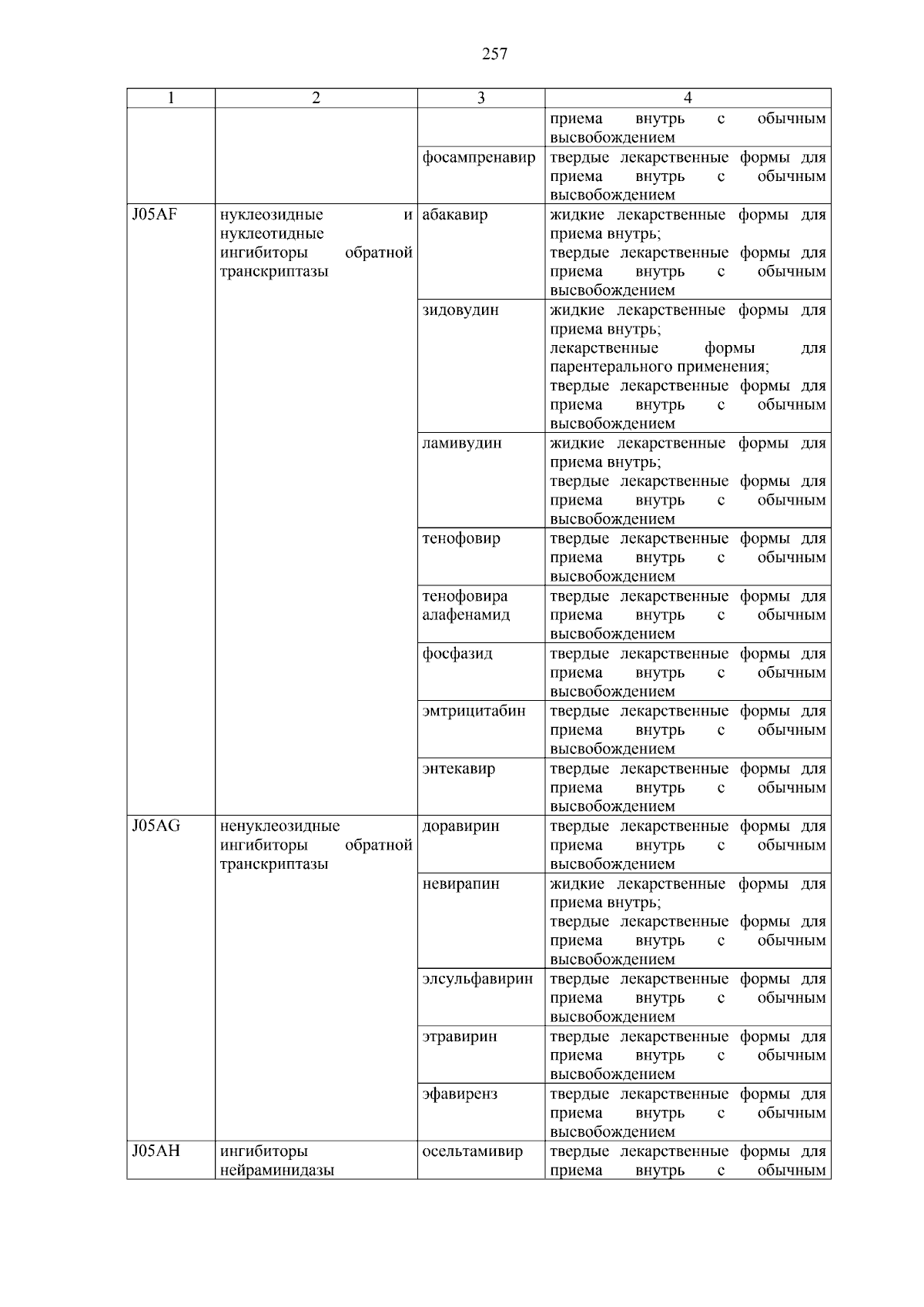 257

| 1 | 2 | 3 | 4 |
|---|---|---|---|
| | | | приема внутрь с обычным высвобождением |
| | | фосампренавир | твердые лекарственные формы для приема внутрь с обычным высвобождением |
| J05AF | нуклеозидные и нуклеотидные ингибиторы обратной транскриптазы | абакавир | жидкие лекарственные формы для приема внутрь; твердые лекарственные формы для приема внутрь с обычным высвобождением |
| | | зидовудин | жидкие лекарственные формы для приема внутрь; лекарственные формы для парентерального применения; твердые лекарственные формы для приема внутрь с обычным высвобождением |
| | | ламивудин | жидкие лекарственные формы для приема внутрь; твердые лекарственные формы для приема внутрь с обычным высвобождением |
| | | тенофовир | твердые лекарственные формы для приема внутрь с обычным высвобождением |
| | | тенофовира алафенамид | твердые лекарственные формы для приема внутрь с обычным высвобождением |
| | | фосфазид | твердые лекарственные формы для приема внутрь с обычным высвобождением |
| | | эмтрицитабин | твердые лекарственные формы для приема внутрь с обычным высвобождением |
| | | энтекавир | твердые лекарственные формы для приема внутрь с обычным высвобождением |
| J05AG | ненуклеозидные ингибиторы обратной транскриптазы | доравирин | твердые лекарственные формы для приема внутрь с обычным высвобождением |
| | | невирапин | жидкие лекарственные формы для приема внутрь; твердые лекарственные формы для приема внутрь с обычным высвобождением |
| | | элсульфавирин | твердые лекарственные формы для приема внутрь с обычным высвобождением |
| | | этравирин | твердые лекарственные формы для приема внутрь с обычным высвобождением |
| | | эфавиренз | твердые лекарственные формы для приема внутрь с обычным высвобождением |
| J05AH | ингибиторы нейраминидазы | осельтамивир | твердые лекарственные формы для приема внутрь с обычным |